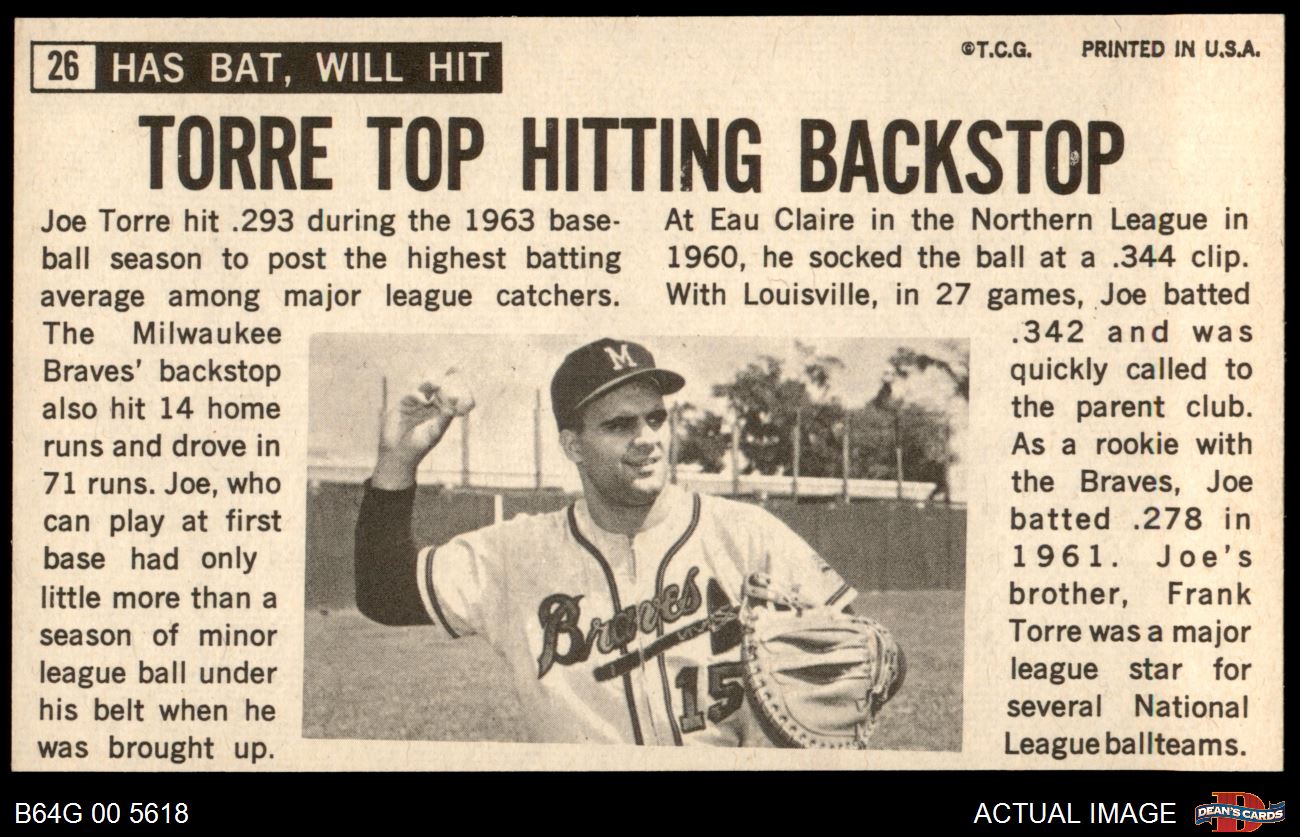 26 HAS BAT, WILL HIT

©T.C.G. PRINTED IN U.S.A.

TORRE TOP HITTING BACKSTOP

Joe Torre hit .293 during the 1963 baseball season to post the highest batting average among major league catchers. The Milwaukee Braves' backstop also hit 14 home runs and drove in 71 runs. Joe, who can play at first base had only little more than a season of minor league ball under his belt when he was brought up.

At Eau Claire in the Northern League in 1960, he socked the ball at a .344 clip. With Louisville, in 27 games, Joe batted .342 and was quickly called to the parent club. As a rookie with the Braves, Joe batted .278 in 1961. Joe's brother, Frank Torre was a major league star for several National League ballteams.

B64G 00 5618

ACTUAL IMAGE

DEAN'S CARDS